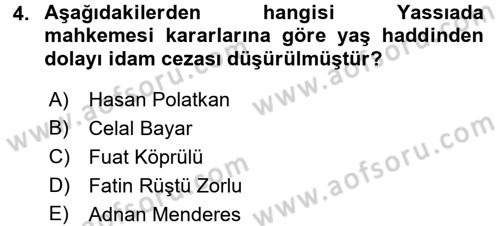 4. Aşağıdakilerden hangisi Yassıada mahkemesi kararlarına göre yaş haddinden dolayı idam cezası düşürülmüştür?

A) Hasan Polatkan
B) Celal Bayar
C) Fuat Köprülü
D) Fatin Rüştü Zorlu
E) Adnan Menderes

www.aofsoru.com
www.aofsoru.com
www.aofsoru.com
www.aofsoru.com